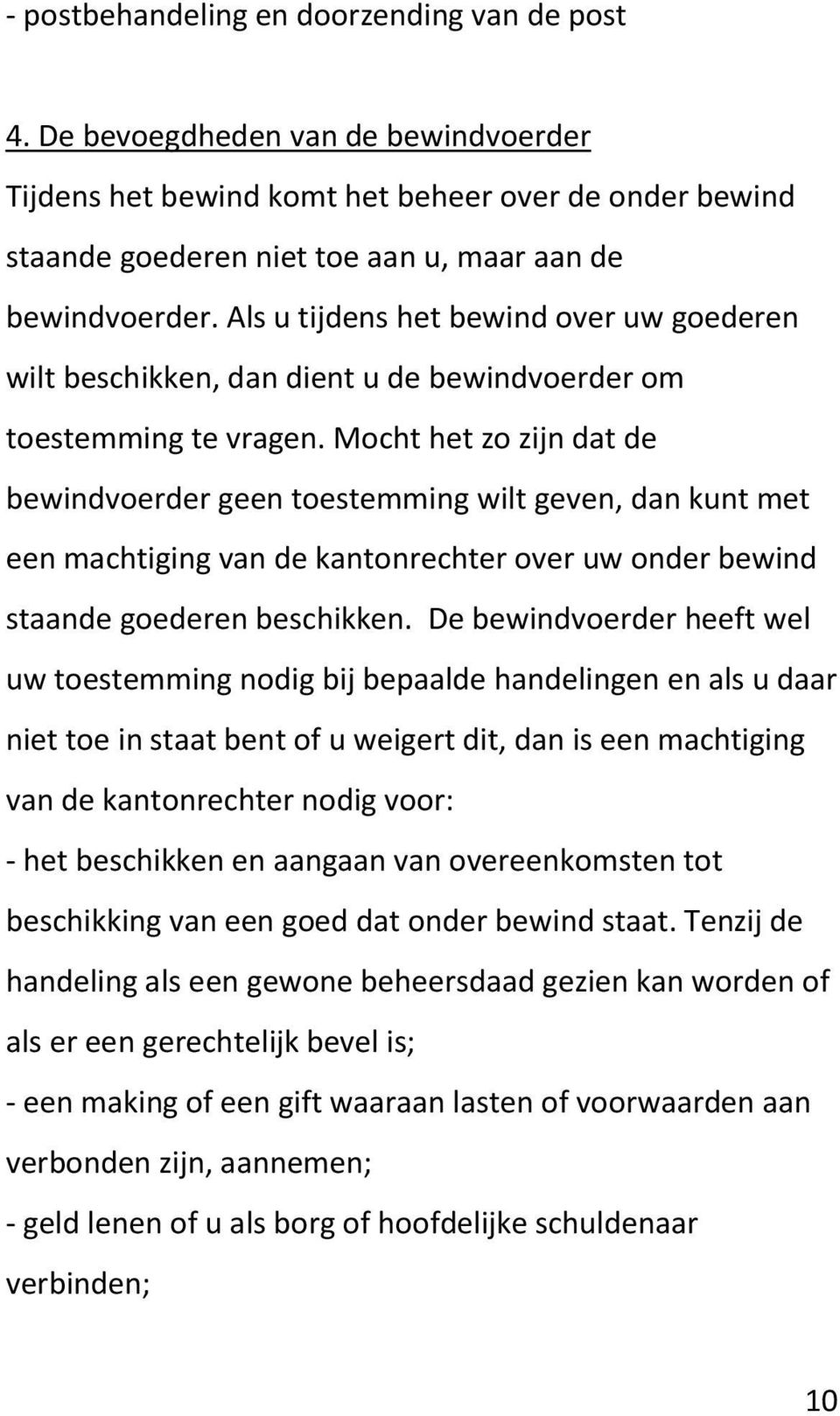 - postbehandeling en doorzending van de post

4. De bevoegdheden van de bewindvoerder
Tijdens het bewind komt het beheer over de onder bewind staande goederen niet toe aan u, maar aan de bewindvoerder. Als u tijdens het bewind over uw goederen wilt beschikken, dan dient u de bewindvoerder om toestemming te vragen. Mocht het zo zijn dat de bewindvoerder geen toestemming wilt geven, dan kunt met een machtiging van de kantonrechter over uw onder bewind staande goederen beschikken. De bewindvoerder heeft wel uw toestemming nodig bij bepaalde handelingen en als u daar niet toe in staat bent of u weigert dit, dan is een machtiging van de kantonrechter nodig voor:
- het beschikken en aangaan van overeenkomsten tot beschikking van een goed dat onder bewind staat. Tenzij de handeling als een gewone beheersdaad gezien kan worden of als er een gerechtelijk bevel is;
- een making of een gift waaraan lasten of voorwaarden aan verbonden zijn, aannemen;
- geld lenen of u als borg of hoofdelijke schuldenaar verbinden;

10